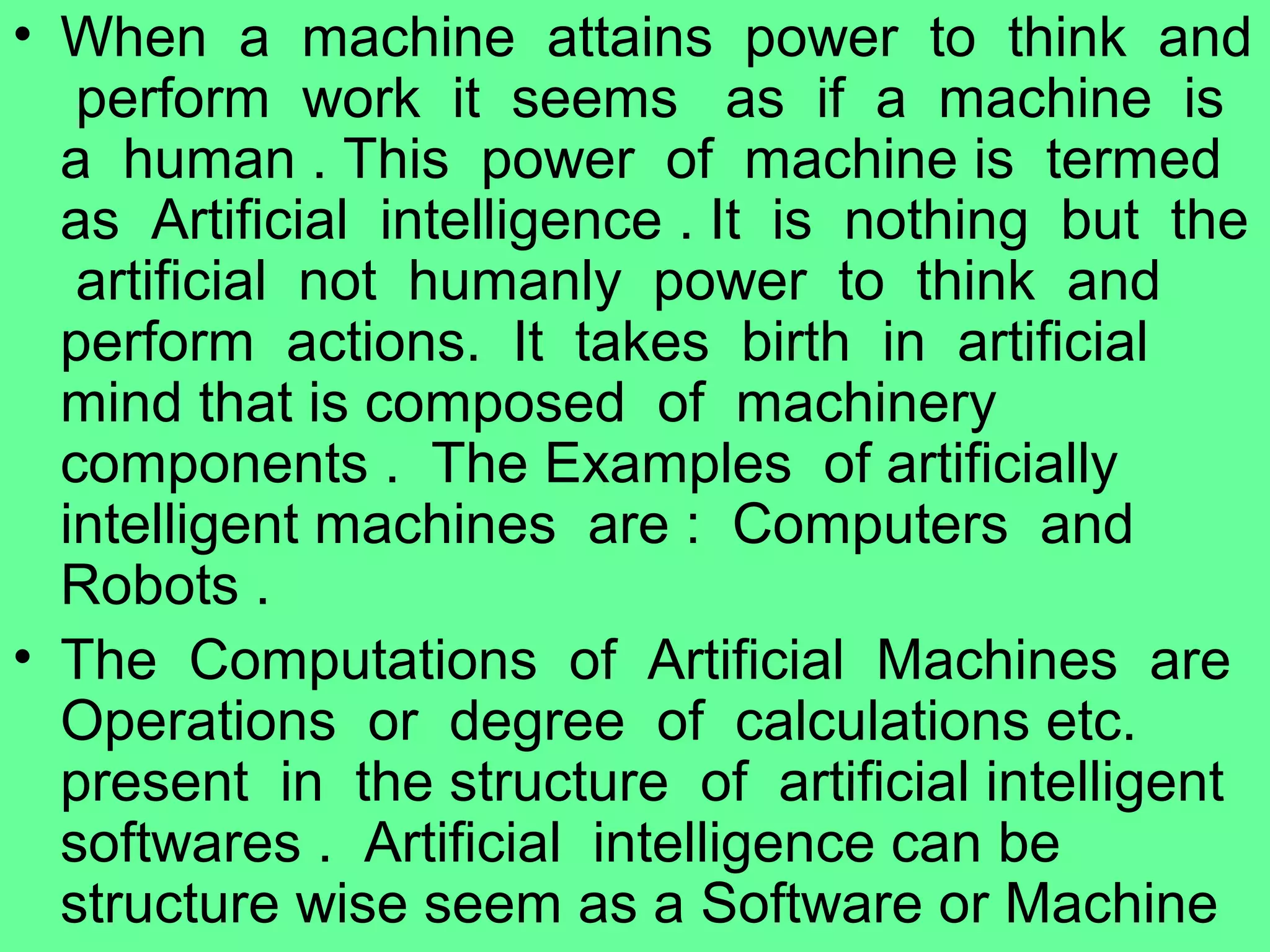 • When a machine attains power to think and perform work it seems as if a machine is a human . This power of machine is termed as Artificial intelligence . It is nothing but the artificial not humanly power to think and perform actions. It takes birth in artificial mind that is composed of machinery components . The Examples of artificially intelligent machines are : Computers and Robots .

• The Computations of Artificial Machines are Operations or degree of calculations etc. present in the structure of artificial intelligent softwares . Artificial intelligence can be structure wise seem as a Software or Machine